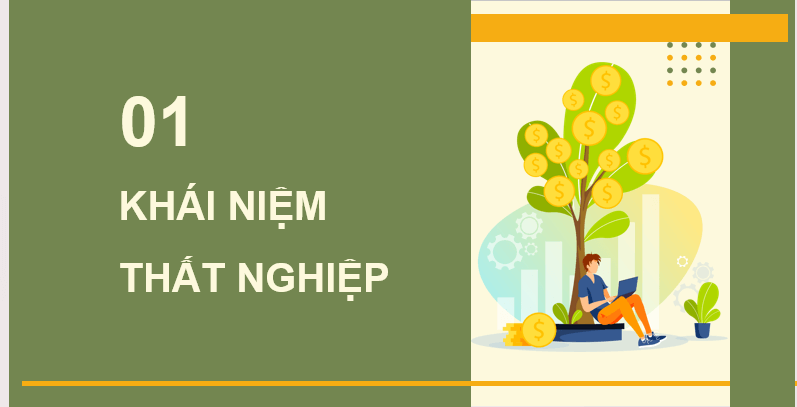 01

KHÁI NIỆM THẤT NGHIỆP